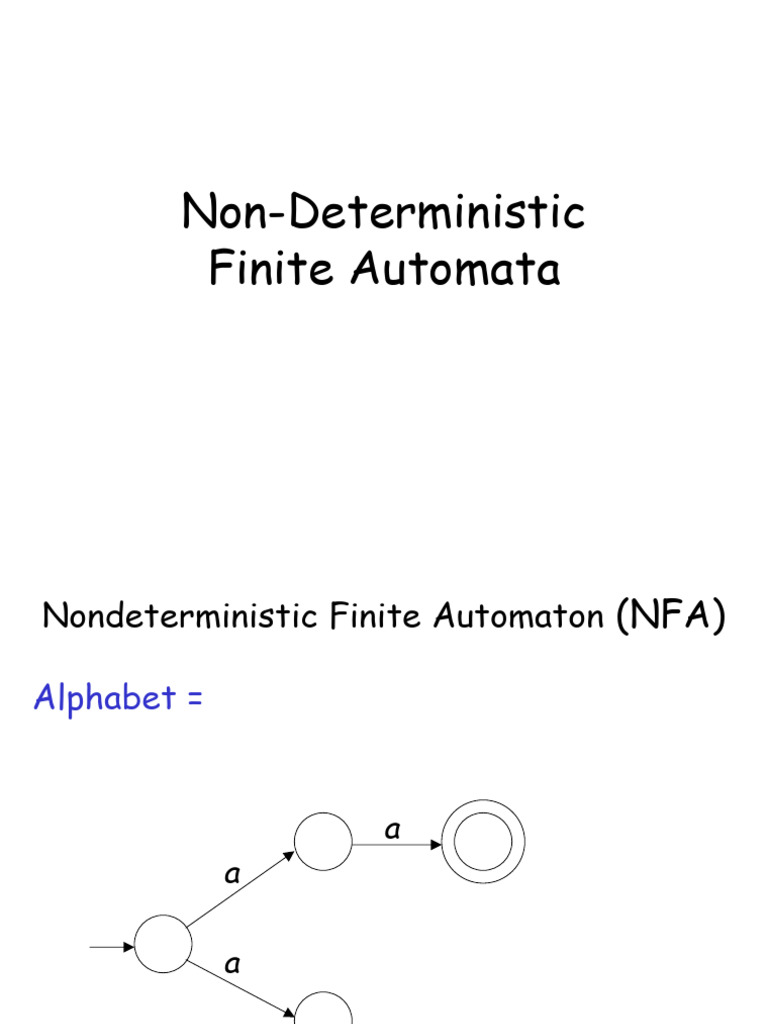 Non-Deterministic
Finite Automata

Nondeterministic Finite Automaton (NFA)

Alphabet =

a

a

a